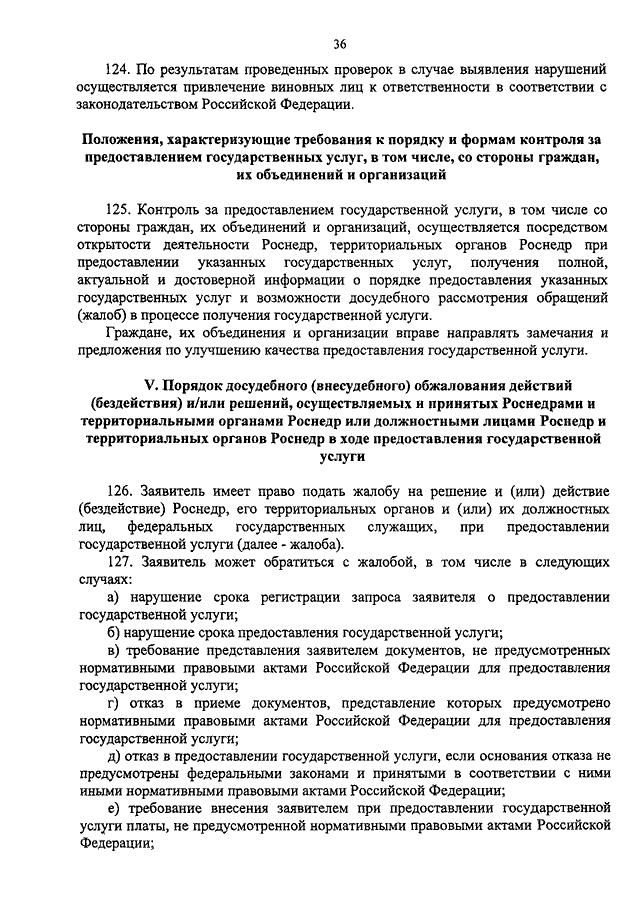 36

124. По результатам проведенных проверок в случае выявления нарушений осуществляется привлечение виновных лиц к ответственности в соответствии с законодательством Российской Федерации.

Положения, характеризующие требования к порядку и формам контроля за предоставлением государственных услуг, в том числе, со стороны граждан, их объединений и организаций

125. Контроль за предоставлением государственной услуги, в том числе со стороны граждан, их объединений и организаций, осуществляется посредством открытости деятельности Роснедр, территориальных органов Роснедр при предоставлении указанных государственных услуг, получения полной, актуальной и достоверной информации о порядке предоставления указанных государственных услуг и возможности досудебного рассмотрения обращений (жалоб) в процессе получения государственной услуги.

Граждане, их объединения и организации вправе направлять замечания и предложения по улучшению качества предоставления государственной услуги.

V. Порядок досудебного (внесудебного) обжалования действий (бездействия) и/или решений, осуществляемых и принятых Роснедрами и территориальными органами Роснедр или должностными лицами Роснедр и территориальных органов Роснедр в ходе предоставления государственной услуги

126. Заявитель имеет право подать жалобу на решение и (или) действие (бездействие) Роснедр, его территориальных органов и (или) их должностных лиц, федеральных государственных служащих, при предоставлении государственной услуги (далее - жалоба).

127. Заявитель может обратиться с жалобой, в том числе в следующих случаях:

а) нарушение срока регистрации запроса заявителя о предоставлении государственной услуги;

б) нарушение срока предоставления государственной услуги;

в) требование представления заявителем документов, не предусмотренных нормативными правовыми актами Российской Федерации для предоставления государственной услуги;

г) отказ в приеме документов, представление которых предусмотрено нормативными правовыми актами Российской Федерации для предоставления государственной услуги;

д) отказ в предоставлении государственной услуги, если основания отказа не предусмотрены федеральными законами и принятыми в соответствии с ними иными нормативными правовыми актами Российской Федерации;

е) требование внесения заявителем при предоставлении государственной услуги платы, не предусмотренной нормативными правовыми актами Российской Федерации;